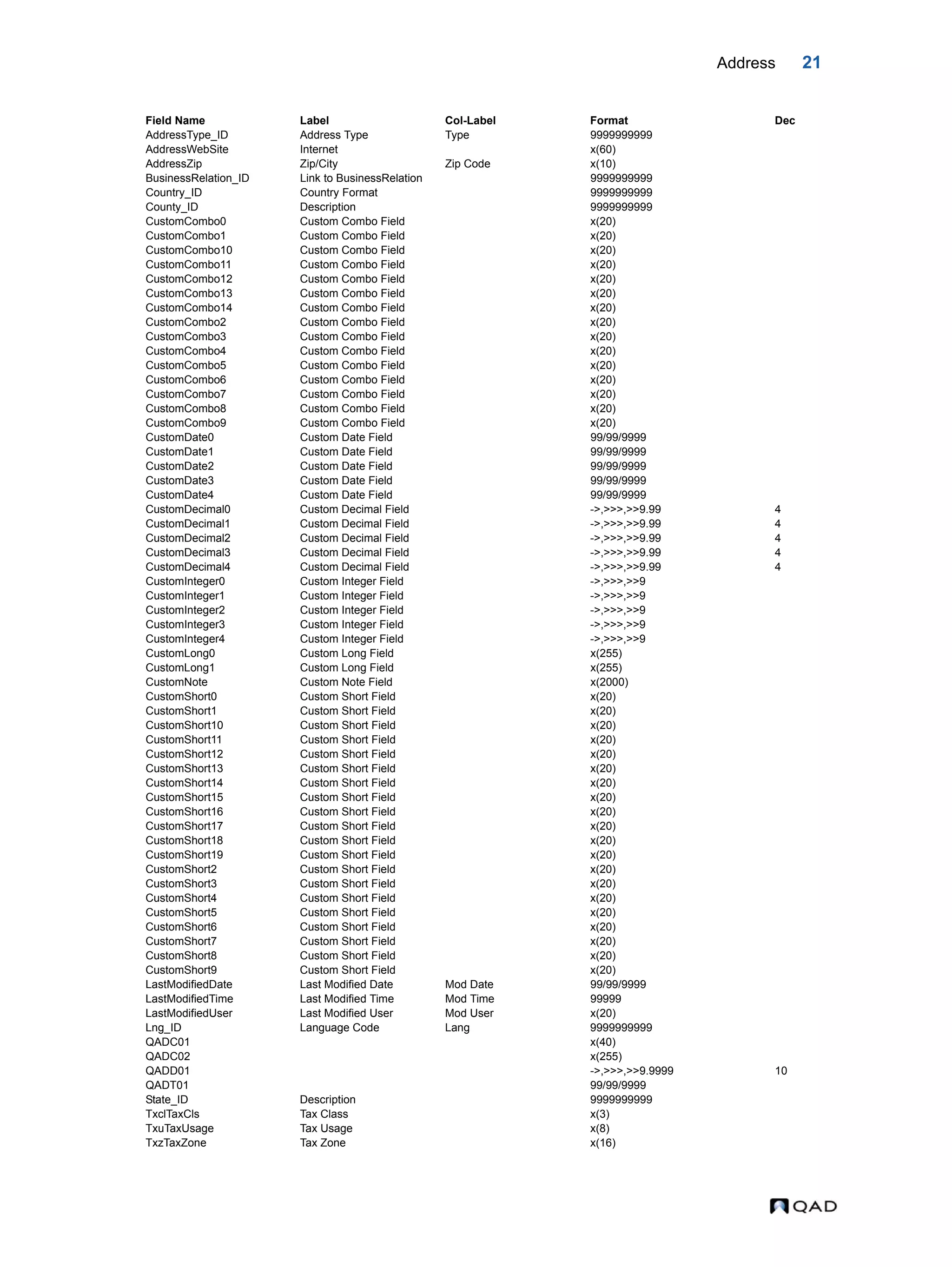 Address 21

| Field Name | Label | Col-Label | Format | Dec |
|---|---|---|---|---|
| AddressType_ID | Address Type | Type | 9999999999 | |
| AddressWebSite | Internet | | x(60) | |
| AddressZip | Zip/City | Zip Code | x(10) | |
| BusinessRelation_ID | Link to BusinessRelation | | 9999999999 | |
| Country_ID | Country Format | | 9999999999 | |
| County_ID | Description | | 9999999999 | |
| CustomCombo0 | Custom Combo Field | | x(20) | |
| CustomCombo1 | Custom Combo Field | | x(20) | |
| CustomCombo10 | Custom Combo Field | | x(20) | |
| CustomCombo11 | Custom Combo Field | | x(20) | |
| CustomCombo12 | Custom Combo Field | | x(20) | |
| CustomCombo13 | Custom Combo Field | | x(20) | |
| CustomCombo14 | Custom Combo Field | | x(20) | |
| CustomCombo2 | Custom Combo Field | | x(20) | |
| CustomCombo3 | Custom Combo Field | | x(20) | |
| CustomCombo4 | Custom Combo Field | | x(20) | |
| CustomCombo5 | Custom Combo Field | | x(20) | |
| CustomCombo6 | Custom Combo Field | | x(20) | |
| CustomCombo7 | Custom Combo Field | | x(20) | |
| CustomCombo8 | Custom Combo Field | | x(20) | |
| CustomCombo9 | Custom Combo Field | | x(20) | |
| CustomDate0 | Custom Date Field | | 99/99/9999 | |
| CustomDate1 | Custom Date Field | | 99/99/9999 | |
| CustomDate2 | Custom Date Field | | 99/99/9999 | |
| CustomDate3 | Custom Date Field | | 99/99/9999 | |
| CustomDate4 | Custom Date Field | | 99/99/9999 | |
| CustomDecimal0 | Custom Decimal Field | | ->,>>>,>>9.99 | 4 |
| CustomDecimal1 | Custom Decimal Field | | ->,>>>,>>9.99 | 4 |
| CustomDecimal2 | Custom Decimal Field | | ->,>>>,>>9.99 | 4 |
| CustomDecimal3 | Custom Decimal Field | | ->,>>>,>>9.99 | 4 |
| CustomDecimal4 | Custom Decimal Field | | ->,>>>,>>9.99 | 4 |
| CustomInteger0 | Custom Integer Field | | ->,>>>,>>9 | |
| CustomInteger1 | Custom Integer Field | | ->,>>>,>>9 | |
| CustomInteger2 | Custom Integer Field | | ->,>>>,>>9 | |
| CustomInteger3 | Custom Integer Field | | ->,>>>,>>9 | |
| CustomInteger4 | Custom Integer Field | | ->,>>>,>>9 | |
| CustomLong0 | Custom Long Field | | x(255) | |
| CustomLong1 | Custom Long Field | | x(255) | |
| CustomNote | Custom Note Field | | x(2000) | |
| CustomShort0 | Custom Short Field | | x(20) | |
| CustomShort1 | Custom Short Field | | x(20) | |
| CustomShort10 | Custom Short Field | | x(20) | |
| CustomShort11 | Custom Short Field | | x(20) | |
| CustomShort12 | Custom Short Field | | x(20) | |
| CustomShort13 | Custom Short Field | | x(20) | |
| CustomShort14 | Custom Short Field | | x(20) | |
| CustomShort15 | Custom Short Field | | x(20) | |
| CustomShort16 | Custom Short Field | | x(20) | |
| CustomShort17 | Custom Short Field | | x(20) | |
| CustomShort18 | Custom Short Field | | x(20) | |
| CustomShort19 | Custom Short Field | | x(20) | |
| CustomShort2 | Custom Short Field | | x(20) | |
| CustomShort3 | Custom Short Field | | x(20) | |
| CustomShort4 | Custom Short Field | | x(20) | |
| CustomShort5 | Custom Short Field | | x(20) | |
| CustomShort6 | Custom Short Field | | x(20) | |
| CustomShort7 | Custom Short Field | | x(20) | |
| CustomShort8 | Custom Short Field | | x(20) | |
| CustomShort9 | Custom Short Field | | x(20) | |
| LastModifiedDate | Last Modified Date | Mod Date | 99/99/9999 | |
| LastModifiedTime | Last Modified Time | Mod Time | 99999 | |
| LastModifiedUser | Last Modified User | Mod User | x(20) | |
| Lng_ID | Language Code | Lang | 9999999999 | |
| QADC01 | | | x(40) | |
| QADC02 | | | x(255) | |
| QADD01 | | | ->,>>>,>>9.9999 | 10 |
| QADT01 | | | 99/99/9999 | |
| State_ID | Description | | 9999999999 | |
| TxclTaxCls | Tax Class | | x(3) | |
| TxuTaxUsage | Tax Usage | | x(8) | |
| TxzTaxZone | Tax Zone | | x(16) | |

QAD